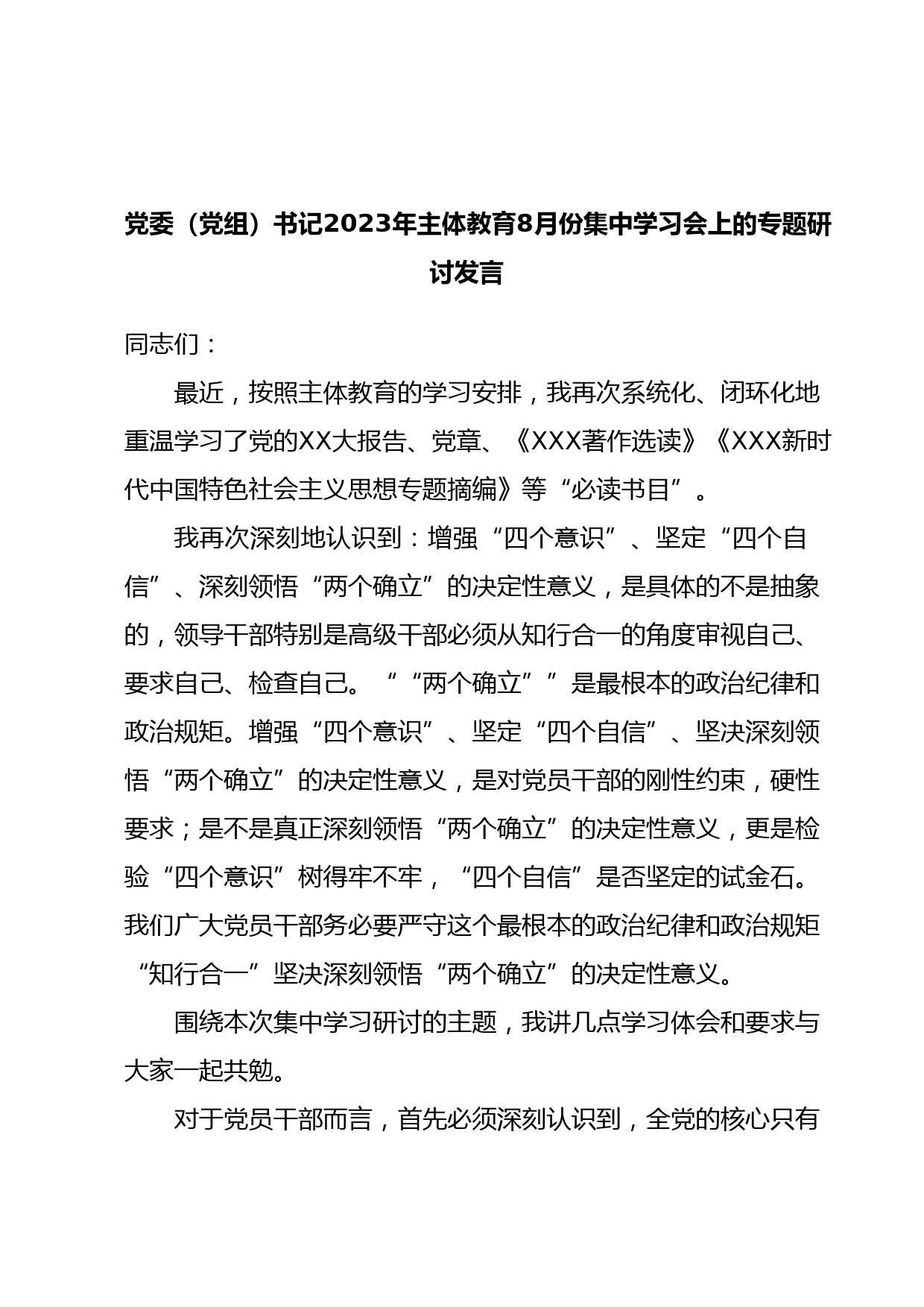 党委（党组）书记2023年主体教育8月份集中学习会上的专题研讨发言

同志们：

最近，按照主体教育的学习安排，我再次系统化、闭环化地重温学习了党的XX大报告、党章、《XXX著作选读》《XXX新时代中国特色社会主义思想专题摘编》等“必读书目”。

我再次深刻地认识到：增强“四个意识”、坚定“四个自信”、深刻领悟“两个确立”的决定性意义，是具体的不是抽象的，领导干部特别是高级干部必须从知行合一的角度审视自己、要求自己、检查自己。““两个确立””是最根本的政治纪律和政治规矩。增强“四个意识”、坚定“四个自信”、坚决深刻领悟“两个确立”的决定性意义，是对党员干部的刚性约束，硬性要求；是不是真正深刻领悟“两个确立”的决定性意义，更是检验“四个意识”树得牢不牢，“四个自信”是否坚定的试金石。我们广大党员干部务必要严守这个最根本的政治纪律和政治规矩“知行合一”坚决深刻领悟“两个确立”的决定性意义。

围绕本次集中学习研讨的主题，我讲几点学习体会和要求与大家一起共勉。

对于党员干部而言，首先必须深刻认识到，全党的核心只有